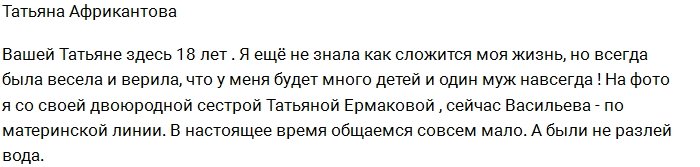 Татьяна Африкантова

Вашей Татьяне здесь 18 лет . Я ещё не знала как сложится моя жизнь, но всегда была весела и верила, что у меня будет много детей и один муж навсегда ! На фото я со своей двоюродной сестрой Татьяной Ермаковой , сейчас Васильева - по материнской линии. В настоящее время общаемся совсем мало. А были не разлей вода.